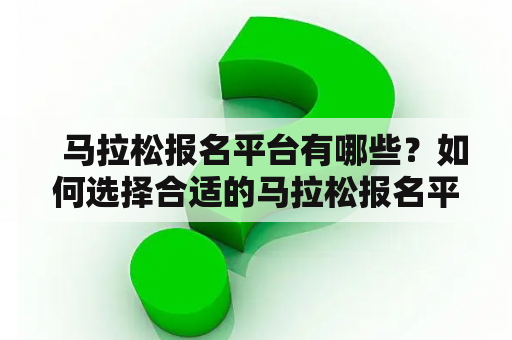 马拉松报名平台有哪些？如何选择合适的马拉松报名平